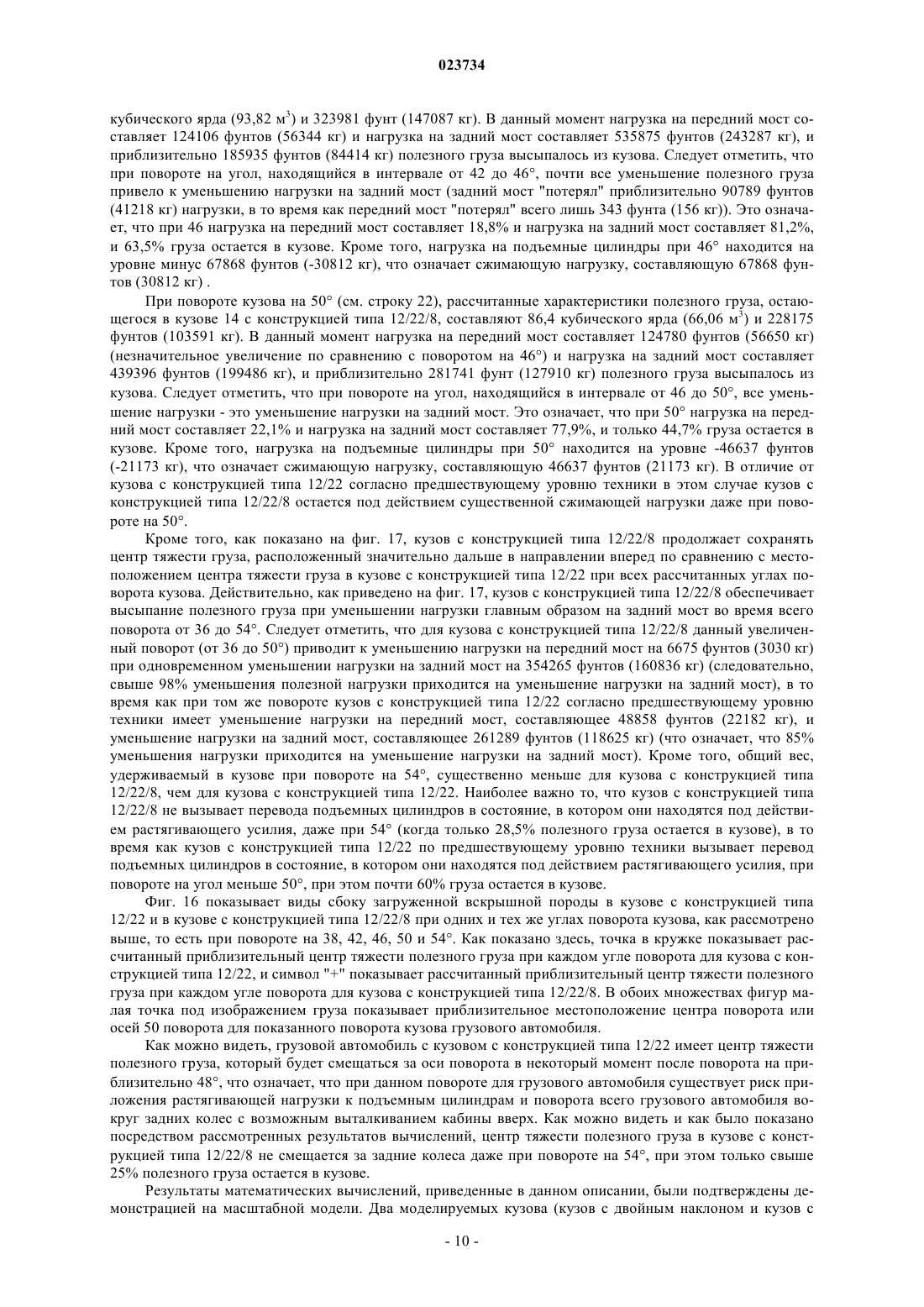 023734

кубического ярда (93,82 м$^3$) и 323981 фунт (147087 кг). В данный момент нагрузка на передний мост составляет 124106 фунтов (56344 кг) и нагрузка на задний мост составляет 535875 фунтов (243287 кг), и приблизительно 185935 фунтов (84414 кг) полезного груза высыпалось из кузова. Следует отметить, что при повороте на угол, находящийся в интервале от 42 до 46°, почти все уменьшение полезного груза привело к уменьшению нагрузки на задний мост (задний мост "потерял" приблизительно 90789 фунтов (41218 кг) нагрузки, в то время как передний мост "потерял" всего лишь 343 фунта (156 кг)). Это означает, что при 46 нагрузка на передний мост составляет 18,8% и нагрузка на задний мост составляет 81,2%, и 63,5% груза остается в кузове. Кроме того, нагрузка на подъемные цилиндры при 46° находится на уровне минус 67868 фунтов (-30812 кг), что означает сжимающую нагрузку, составляющую 67868 фунтов (30812 кг) .

При повороте кузова на 50° (см. строку 22), рассчитанные характеристики полезного груза, остающегося в кузове 14 с конструкцией типа 12/22/8, составляют 86,4 кубического ярда (66,06 м$^3$) и 228175 фунтов (103591 кг). В данный момент нагрузка на передний мост составляет 124780 фунтов (56650 кг) (незначительное увеличение по сравнению с поворотом на 46°) и нагрузка на задний мост составляет 439396 фунтов (199486 кг), и приблизительно 281741 фунт (127910 кг) полезного груза высыпалось из кузова. Следует отметить, что при повороте на угол, находящийся в интервале от 46 до 50°, все уменьшение нагрузки - это уменьшение нагрузки на задний мост. Это означает, что при 50° нагрузка на передний мост составляет 22,1% и нагрузка на задний мост составляет 77,9%, и только 44,7% груза остается в кузове. Кроме того, нагрузка на подъемные цилиндры при 50° находится на уровне -46637 фунтов (-21173 кг), что означает сжимающую нагрузку, составляющую 46637 фунтов (21173 кг). В отличие от кузова с конструкцией типа 12/22 согласно предшествующему уровню техники в этом случае кузов с конструкцией типа 12/22/8 остается под действием существенной сжимающей нагрузки даже при повороте на 50°.

Кроме того, как показано на фиг. 17, кузов с конструкцией типа 12/22/8 продолжает сохранять центр тяжести груза, расположенный значительно дальше в направлении вперед по сравнению с местоположением центра тяжести груза в кузове с конструкцией типа 12/22 при всех рассчитанных углах поворота кузова. Действительно, как приведено на фиг. 17, кузов с конструкцией типа 12/22/8 обеспечивает высыпание полезного груза при уменьшении нагрузки главным образом на задний мост во время всего поворота от 36 до 54°. Следует отметить, что для кузова с конструкцией типа 12/22/8 данный увеличенный поворот (от 36 до 50°) приводит к уменьшению нагрузки на передний мост на 6675 фунтов (3030 кг) при одновременном уменьшении нагрузки на задний мост на 354265 фунтов (160836 кг) (следовательно, свыше 98% уменьшения полезной нагрузки приходится на уменьшение нагрузки на задний мост), в то время как при том же повороте кузов с конструкцией типа 12/22 согласно предшествующему уровню техники имеет уменьшение нагрузки на передний мост, составляющее 48858 фунтов (22182 кг), и уменьшение нагрузки на задний мост, составляющее 261289 фунтов (118625 кг) (что означает, что 85% уменьшения нагрузки приходится на уменьшение нагрузки на задний мост). Кроме того, общий вес, удерживаемый в кузове при повороте на 54°, существенно меньше для кузова с конструкцией типа 12/22/8, чем для кузова с конструкцией типа 12/22. Наиболее важно то, что кузов с конструкцией типа 12/22/8 не вызывает перевода подъемных цилиндров в состояние, в котором они находятся под действием растягивающего усилия, даже при 54° (когда только 28,5% полезного груза остается в кузове), в то время как кузов с конструкцией типа 12/22 по предшествующему уровню техники вызывает перевод подъемных цилиндров в состояние, в котором они находятся под действием растягивающего усилия, при повороте на угол меньше 50°, при этом почти 60% груза остается в кузове.

Фиг. 16 показывает виды сбоку загруженной вскрышной породы в кузове с конструкцией типа 12/22 и в кузове с конструкцией типа 12/22/8 при одних и тех же углах поворота кузова, как рассмотрено выше, то есть при повороте на 38, 42, 46, 50 и 54°. Как показано здесь, точка в кружке показывает рассчитанный приблизительный центр тяжести полезного груза при каждом угле поворота для кузова с конструкцией типа 12/22, и символ "+" показывает рассчитанный приблизительный центр тяжести полезного груза при каждом угле поворота для кузова с конструкцией типа 12/22/8. В обоих множествах фигур малая точка под изображением груза показывает приблизительное местоположение центра поворота или осей 50 поворота для показанного поворота кузова грузового автомобиля.

Как можно видеть, грузовой автомобиль с кузовом с конструкцией типа 12/22 имеет центр тяжести полезного груза, который будет смещаться за оси поворота в некоторый момент после поворота на приблизительно 48°, что означает, что при данном повороте для грузового автомобиля существует риск приложения растягивающей нагрузки к подъемным цилиндрам и поворота всего грузового автомобиля вокруг задних колес с возможным выталкиванием кабины вверх. Как можно видеть и как было показано посредством рассмотренных результатов вычислений, центр тяжести полезного груза в кузове с конструкцией типа 12/22/8 не смещается за задние колеса даже при повороте на 54°, при этом только свыше 25% полезного груза остается в кузове.

Результаты математических вычислений, приведенные в данном описании, были подтверждены демонстрацией на масштабной модели. Два моделируемых кузова (кузов с двойным наклоном и кузов с

- 10 -